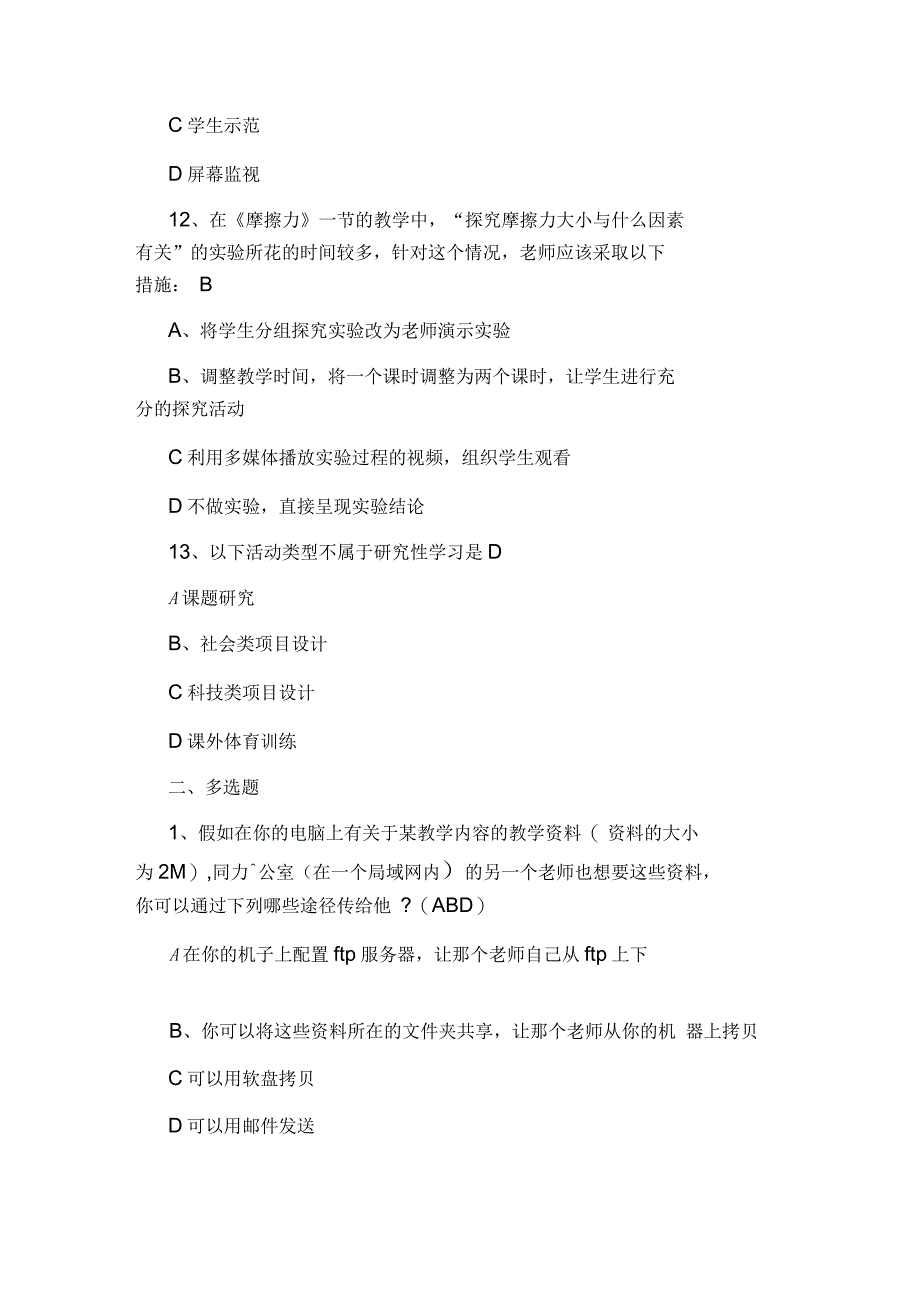 C 学生示范

D 屏幕监视

12、在《摩擦力》一节的教学中，“探究摩擦力大小与什么因素有关”的实验所花的时间较多，针对这个情况，老师应该采取以下措施： B

A、将学生分组探究实验改为老师演示实验

B、调整教学时间，将一个课时调整为两个课时，让学生进行充分的探究活动

C 利用多媒体播放实验过程的视频，组织学生观看

D 不做实验，直接呈现实验结论

13、以下活动类型不属于研究性学习是 D

A 课题研究

B、社会类项目设计

C 科技类项目设计

D 课外体育训练

二、多选题

1、假如在你的电脑上有关于某教学内容的教学资料（ 资料的大小为 2M）,同力ˆ公室（在一个局域网内） 的另一个老师也想要这些资料，你可以通过下列哪些途径传给他 ?（ABD）

A 在你的机子上配置 ftp 服务器，让那个老师自己从 ftp 上下

B、你可以将这些资料所在的文件夹共享，让那个老师从你的机 器上拷贝

C 可以用软盘拷贝

D 可以用邮件发送